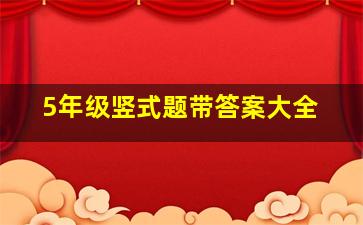 5年级竖式题带答案大全